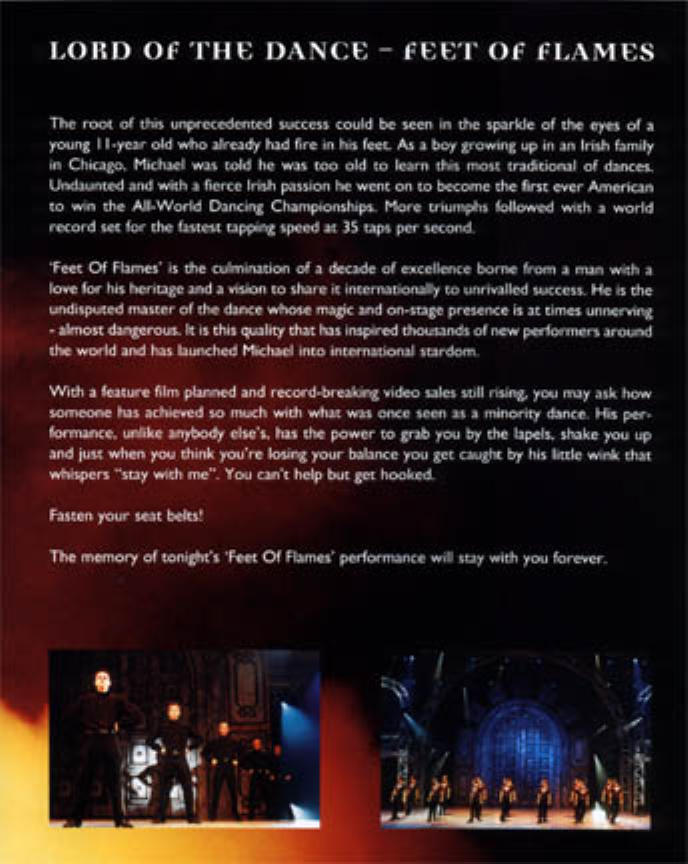 LORD OF THE DANCE – FEET OF FLAMES

The root of this unprecedented success could be seen in the sparkle of the eyes of a young 11-year old who already had fire in his feet. As a boy growing up in an Irish family in Chicago, Michael was told he was too old to learn this most traditional of dances. Undaunted and with a fierce Irish passion he went on to become the first ever American to win the All-World Dancing Championships. More triumphs followed with a world record set for the fastest tapping speed at 35 taps per second.

'Feet Of Flames' is the culmination of a decade of excellence borne from a man with a love for his heritage and a vision to share it internationally to unrivalled success. He is the undisputed master of the dance whose magic and on-stage presence is at times unnerving - almost dangerous. It is this quality that has inspired thousands of new performers around the world and has launched Michael into international stardom.

With a feature film planned and record-breaking video sales still rising, you may ask how someone has achieved so much with what was once seen as a minority dance. His performance, unlike anybody else's, has the power to grab you by the lapels, shake you up and just when you think you're losing your balance you get caught by his little wink that whispers "stay with me". You can't help but get hooked.

Fasten your seat belts!

The memory of tonight's 'Feet Of Flames' performance will stay with you forever.